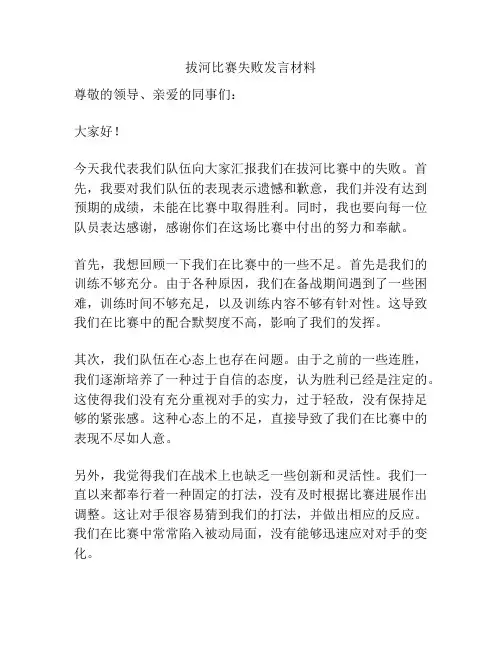 拔河比赛失败发言材料

尊敬的领导、亲爱的同事们：

大家好！

今天我代表我们队伍向大家汇报我们在拔河比赛中的失败。首先，我要对我们队伍的表现表示遗憾和歉意，我们并没有达到预期的成绩，未能在比赛中取得胜利。同时，我也要向每一位队员表达感谢，感谢你们在这场比赛中付出的努力和奉献。

首先，我想回顾一下我们在比赛中的一些不足。首先是我们的训练不够充分。由于各种原因，我们在备战期间遇到了一些困难，训练时间不够充足，以及训练内容不够有针对性。这导致我们在比赛中的配合默契度不高，影响了我们的发挥。

其次，我们队伍在心态上也存在问题。由于之前的一些连胜，我们逐渐培养了一种过于自信的态度，认为胜利已经是注定的。这使得我们没有充分重视对手的实力，过于轻敌，没有保持足够的紧张感。这种心态上的不足，直接导致了我们在比赛中的表现不尽如人意。

另外，我觉得我们在战术上也缺乏一些创新和灵活性。我们一直以来都奉行着一种固定的打法，没有及时根据比赛进展作出调整。这让对手很容易猜到我们的打法，并做出相应的反应。我们在比赛中常常陷入被动局面，没有能够迅速应对对手的变化。